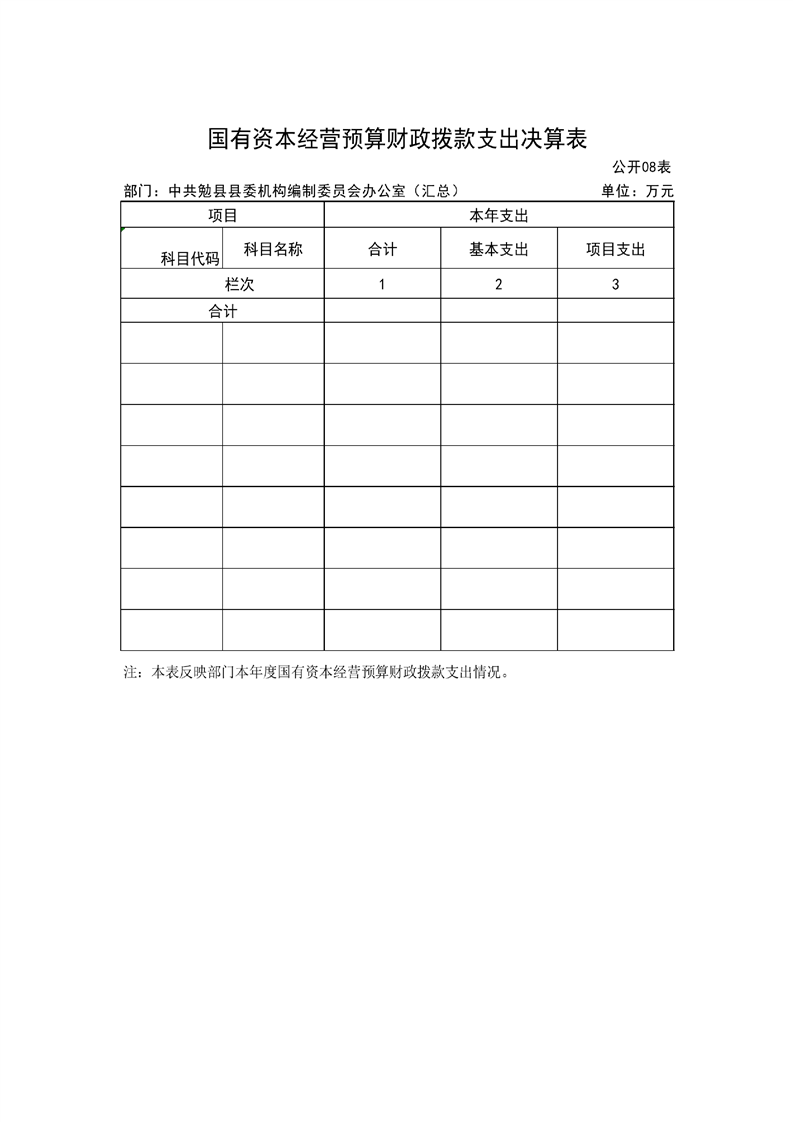 国有资本经营预算财政拨款支出决算表

公开08表

部门：中共勉县县委机构编制委员会办公室（汇总）

单位：万元

| 项目 | | 本年支出 | | |
|---|---|---|---|---|
| 科目代码 | 科目名称 | 合计 | 基本支出 | 项目支出 |
| 栏次 | | 1 | 2 | 3 |
| 合计 | | | | |
| | | | | |
| | | | | |
| | | | | |
| | | | | |
| | | | | |
| | | | | |
| | | | | |
| | | | | |

注：本表反映部门本年度国有资本经营预算财政拨款支出情况。